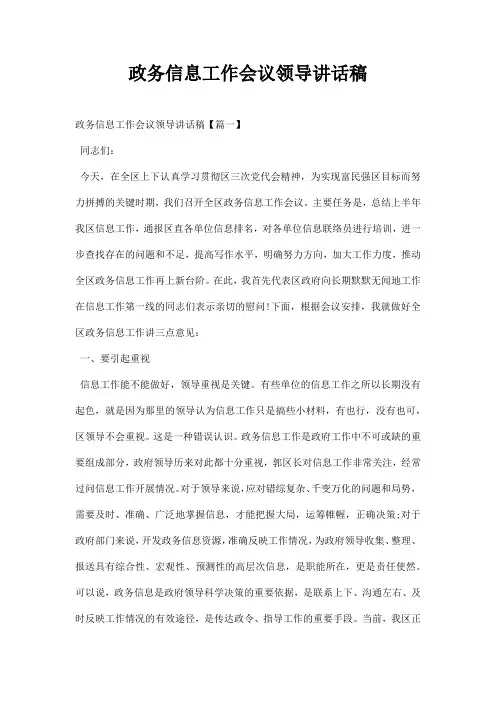 政务信息工作会议领导讲话稿

政务信息工作会议领导讲话稿【篇一】

同志们：

今天，在全区上下认真学习贯彻区三次党代会精神，为实现富民强区目标而努力拼搏的关键时期，我们召开全区政务信息工作会议。主要任务是，总结上半年我区信息工作，通报区直各单位信息排名，对各单位信息联络员进行培训，进一步查找存在的问题和不足，提高写作水平，明确努力方向，加大工作力度，推动全区政务信息工作再上新台阶。在此，我首先代表区政府向长期默默无闻地工作在信息工作第一线的同志们表示亲切的慰问!下面，根据会议安排，我就做好全区政务信息工作讲三点意见：

一、要引起重视

信息工作能不能做好，领导重视是关键。有些单位的信息工作之所以长期没有起色，就是因为那里的领导认为信息工作只是搞些小材料，有也行，没有也可，区领导不会重视。这是一种错误认识。政务信息工作是政府工作中不可或缺的重要组成部分，政府领导历来对此都十分重视，郭区长对信息工作非常关注，经常过问信息工作开展情况。对于领导来说，应对错综复杂、千变万化的问题和局势，需要及时、准确、广泛地掌握信息，才能把握大局，运筹帷幄，正确决策;对于政府部门来说，开发政务信息资源，准确反映工作情况，为政府领导收集、整理、报送具有综合性、宏观性、预测性的高层次信息，是职能所在，更是责任使然。可以说，政务信息是政府领导科学决策的重要依据，是联系上下、沟通左右、及时反映工作情况的有效途径，是传达政令、指导工作的重要手段。当前，我区正